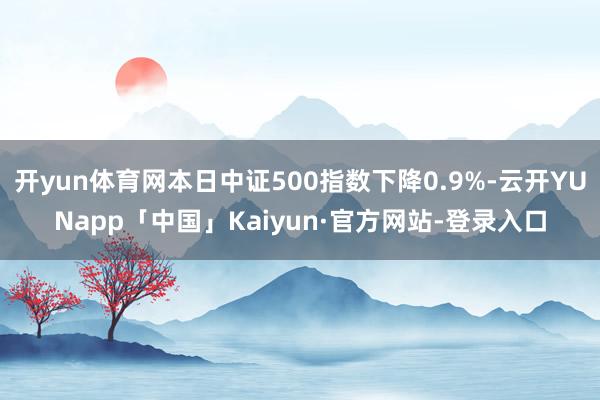 开yun体育网本日中证500指数下降0.9%-云开YUNapp「中国」Kaiyun·官方网站-登录入口